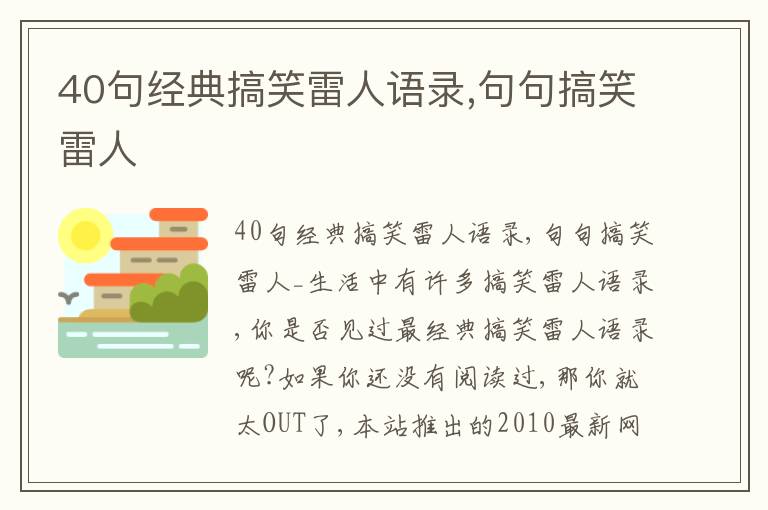 40句经典搞笑雷人语录,句句搞笑雷人

40句经典搞笑雷人语录,句句搞笑雷人-生活中有许多搞笑雷人语录,你是否见过最经典搞笑雷人语录呢?如果你还没有阅读过,那你就太OUT了,本站推出的2010最新网